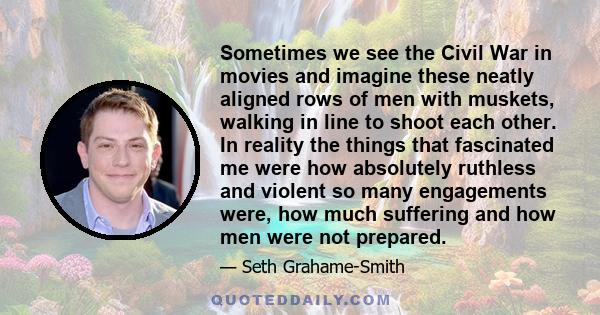 Sometimes we see the Civil War in movies and imagine these neatly aligned rows of men with muskets, walking in line to shoot each other. In reality the things that fascinated me were how absolutely ruthless and violent so many engagements were, how much suffering and how men were not prepared.

— Seth Grahame-Smith

QUOTEDDAILY.COM